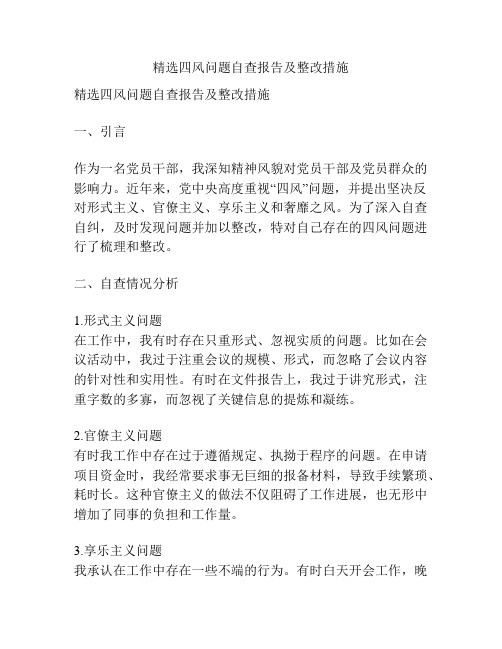 精选四风问题自查报告及整改措施

精选四风问题自查报告及整改措施

一、引言

作为一名党员干部，我深知精神风貌对党员干部及党员群众的影响力。近年来，党中央高度重视“四风”问题，并提出坚决反对形式主义、官僚主义、享乐主义和奢靡之风。为了深入自查自纠，及时发现问题并加以整改，特对自己存在的四风问题进行了梳理和整改。

二、自查情况分析

1.形式主义问题
在工作中，我有时存在只重形式、忽视实质的问题。比如在会议活动中，我过于注重会议的规模、形式，而忽略了会议内容的针对性和实用性。有时在文件报告上，我过于讲究形式，注重字数的多寡，而忽视了关键信息的提炼和凝练。

2.官僚主义问题
有时我工作中存在过于遵循规定、执拗于程序的问题。在申请项目资金时，我经常要求事无巨细的报备材料，导致手续繁琐、耗时长。这种官僚主义的做法不仅阻碍了工作进展，也无形中增加了同事的负担和工作量。

3.享乐主义问题
我承认在工作中存在一些不端的行为。有时白天开会工作，晚